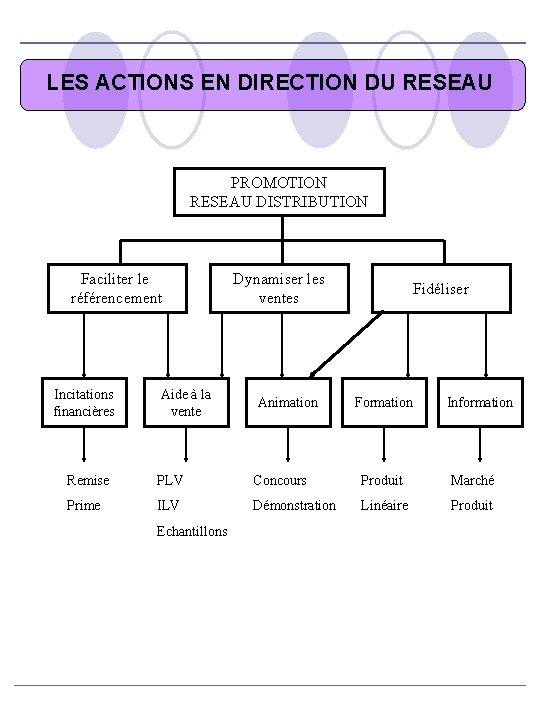 LES ACTIONS EN DIRECTION DU RESEAU

PROMOTION RESEAU DISTRIBUTION

Faciliter le référencement

Dynamiser les ventes

Fidéliser

Incitations financières

Aide à la vente

Animation

Formation

Information

Remise
Prime

PLV
ILV
Echantillons

Concours
Démonstration

Produit
Linéaire

Marché
Produit